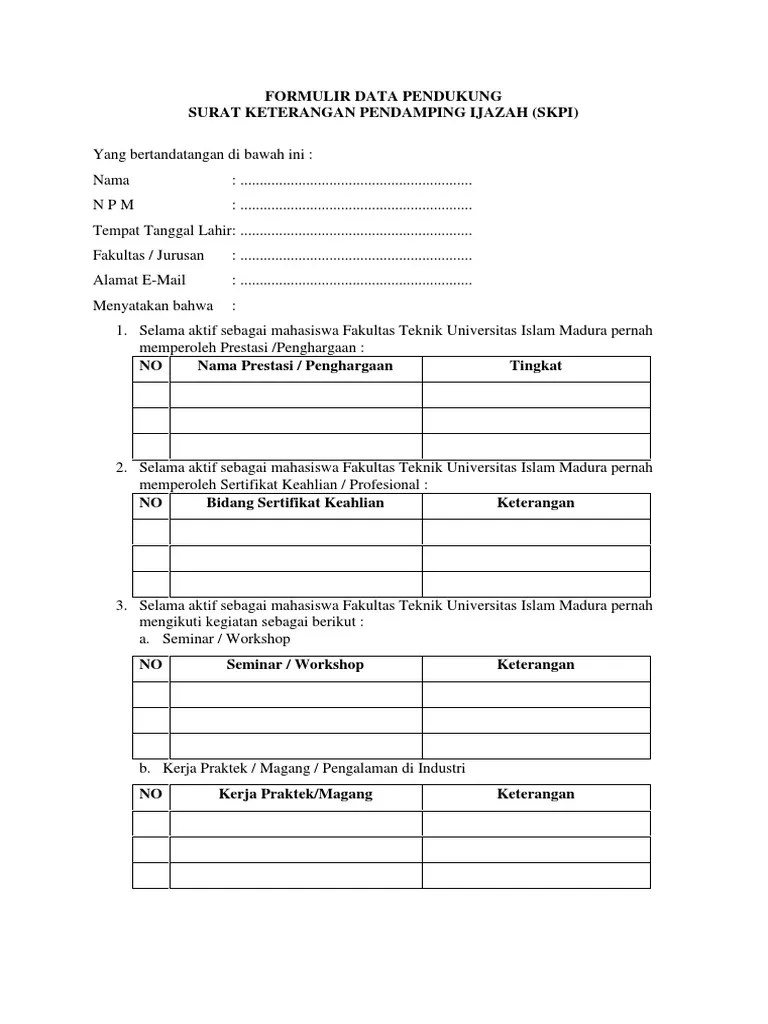 FORMULIR DATA PENDUKUNG
SURAT KETERANGAN PENDAMPING IJAZAH (SKPI)

Yang bertandatangan di bawah ini :

Nama : ............................................................

N P M : ............................................................

Tempat Tanggal Lahir: ............................................................

Fakultas / Jurusan : ............................................................

Alamat E-Mail : ............................................................

Menyatakan bahwa :

1. Selama aktif sebagai mahasiswa Fakultas Teknik Universitas Islam Madura pernah memperoleh Prestasi /Penghargaan :

| NO | Nama Prestasi / Penghargaan | Tingkat |
|---|---|---|
| | | |
| | | |
| | | |

2. Selama aktif sebagai mahasiswa Fakultas Teknik Universitas Islam Madura pernah memperoleh Sertifikat Keahlian / Profesional :

| NO | Bidang Sertifikat Keahlian | Keterangan |
|---|---|---|
| | | |
| | | |
| | | |

3. Selama aktif sebagai mahasiswa Fakultas Teknik Universitas Islam Madura pernah mengikuti kegiatan sebagai berikut :
a. Seminar / Workshop

| NO | Seminar / Workshop | Keterangan |
|---|---|---|
| | | |
| | | |
| | | |

b. Kerja Praktek / Magang / Pengalaman di Industri

| NO | Kerja Praktek/Magang | Keterangan |
|---|---|---|
| | | |
| | | |
| | | |